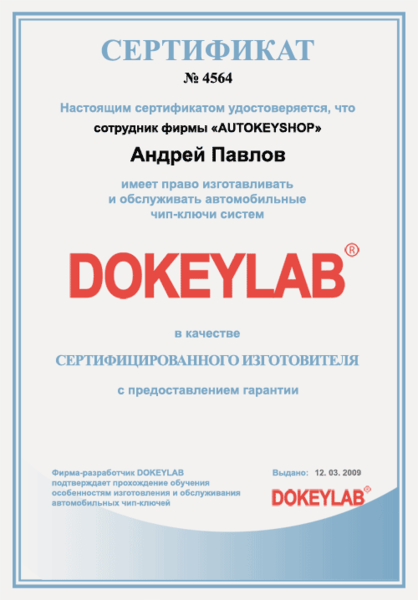 СЕРТИФИКАТ
№ 4564

Настоящим сертификатом удостоверяется, что
сотрудник фирмы «AUTOKEYSHOP»

Андрей Павлов

имеет право изготавливать и обслуживать автомобильные чип-ключи систем

DOKEYLAB®

в качестве

СЕРТИФИЦИРОВАННОГО ИЗГОТОВИТЕЛЯ

с предоставлением гарантии

Фирма-разработчик DOKEYLAB подтверждает прохождение обучения особенностям изготовления и обслуживания автомобильных чип-ключей

Выдано: 12. 03. 2009

DOKEYLAB®